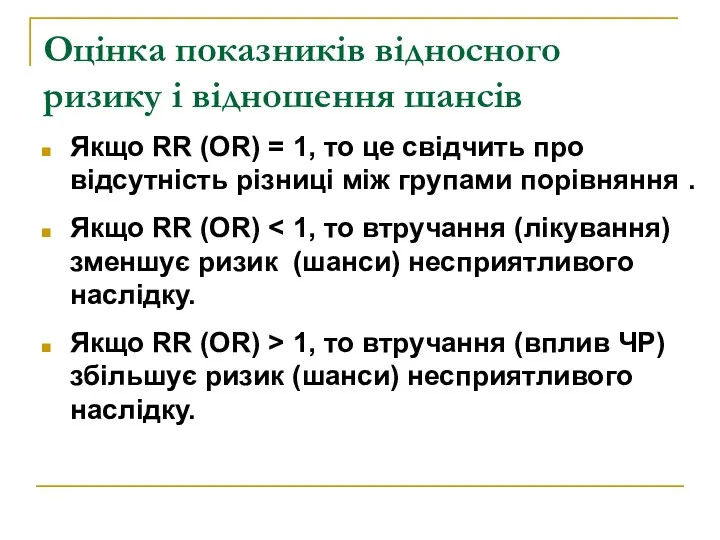 Оцінка показників відносного ризику і відношення шансів

Якщо RR (OR) = 1, то це свідчить про відсутність різниці між групами порівняння .

Якщо RR (OR) < 1, то втручання (лікування) зменшує ризик (шанси) несприятливого наслідку.

Якщо RR (OR) > 1, то втручання (вплив ЧР) збільшує ризик (шанси) несприятливого наслідку.